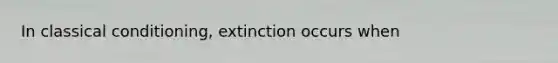 In classical conditioning, extinction occurs when